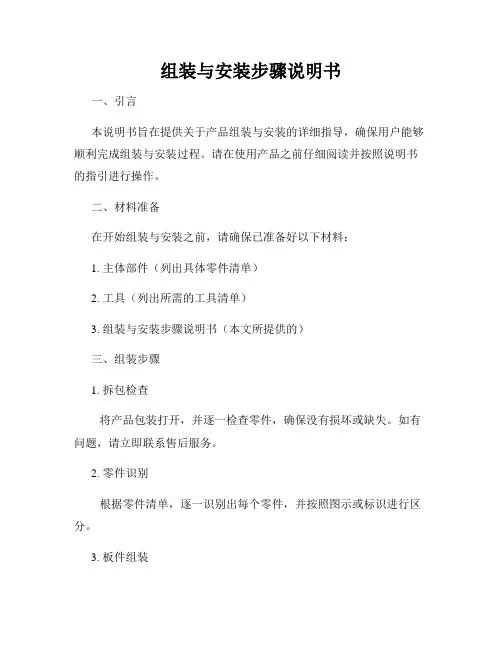 组装与安装步骤说明书

一、引言

本说明书旨在提供关于产品组装与安装的详细指导，确保用户能够顺利完成组装与安装过程。请在使用产品之前仔细阅读并按照说明书的指引进行操作。

二、材料准备

在开始组装与安装之前，请确保已准备好以下材料：

1. 主体部件（列出具体零件清单）

2. 工具（列出所需的工具清单）

3. 组装与安装步骤说明书（本文所提供的）

三、组装步骤

1. 拆包检查

将产品包装打开，并逐一检查零件，确保没有损坏或缺失。如有问题，请立即联系售后服务。

2. 零件识别

根据零件清单，逐一识别出每个零件，并按照图示或标识进行区分。

3. 板件组装